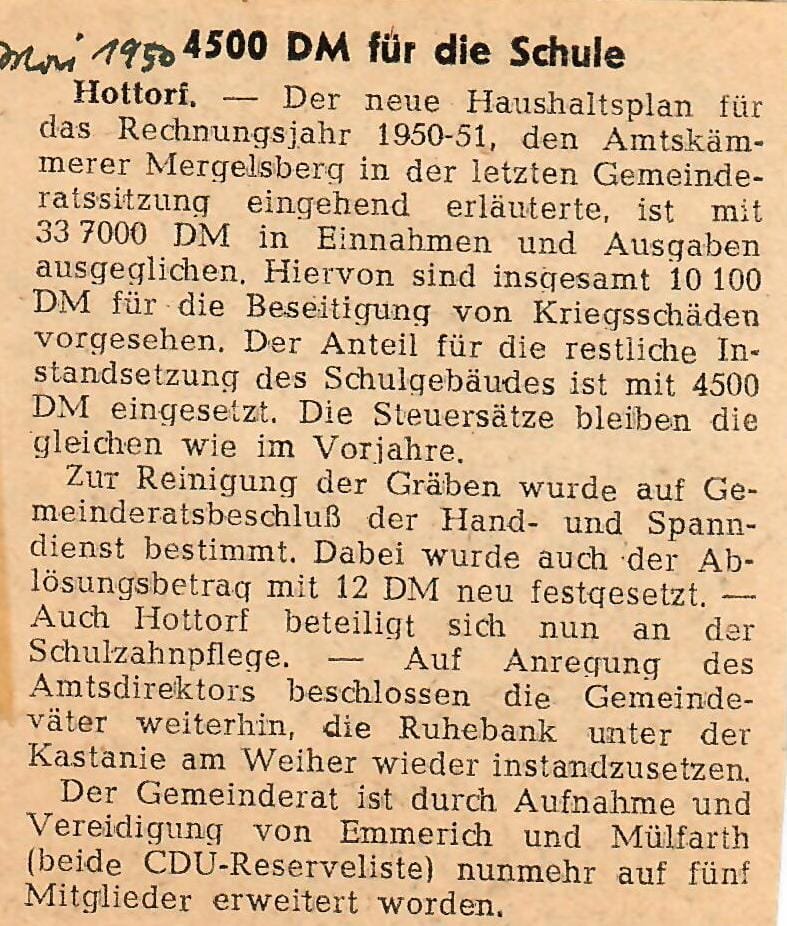 Mai 1950 4500 DM für die Schule

Hottorf. — Der neue Haushaltsplan für das Rechnungsjahr 1950-51, den Amtskämmerer Mergelsberg in der letzten Gemeinderatssitzung eingehend erläuterte, ist mit 33 7000 DM in Einnahmen und Ausgaben ausgeglichen. Hiervon sind insgesamt 10 100 DM für die Beseitigung von Kriegsschäden vorgesehen. Der Anteil für die restliche Instandsetzung des Schulgebäudes ist mit 4500 DM eingesetzt. Die Steuersätze bleiben die gleichen wie im Vorjahre.

Zur Reinigung der Gräben wurde auf Gemeinderatsbeschluß der Hand- und Spanndienst bestimmt. Dabei wurde auch der Ablösungsbetrag mit 12 DM neu festgesetzt. — Auch Hottorf beteiligt sich nun an der Schulzahnpflege. — Auf Anregung des Amtsdirektors beschlossen die Gemeindeväter weiterhin, die Ruhebank unter der Kastanie am Weiher wieder instandzusetzen.

Der Gemeinderat ist durch Aufnahme und Vereidigung von Emmerich und Mülfarth (beide CDU-Reserveliste) nunmehr auf fünf Mitglieder erweitert worden.